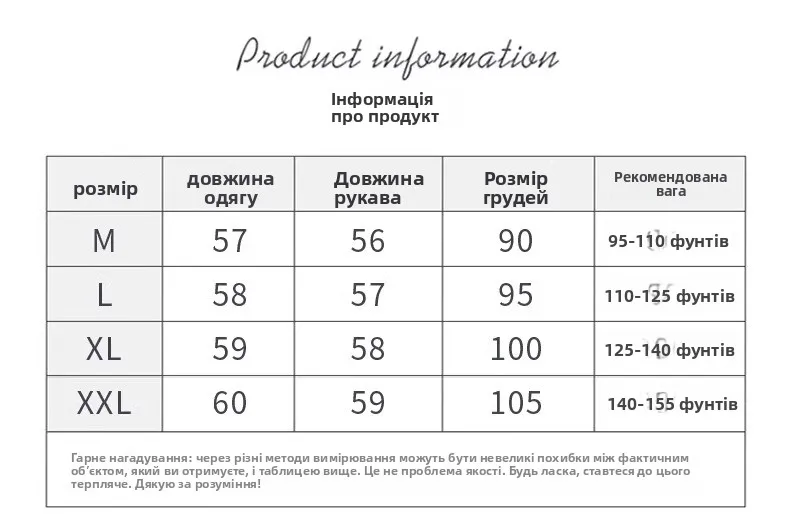 Product information

Інформація про продукт

| розмір | довжина одягу | Довжина рукава | Розмір грудей | Рекомендована вага |
|---|---|---|---|---|
| M | 57 | 56 | 90 | 95-110 фунтів |
| L | 58 | 57 | 95 | 110-125 фунтів |
| XL | 59 | 58 | 100 | 125-140 фунтів |
| XXL | 60 | 59 | 105 | 140-155 фунтів |

Гарне нагадування: через різні методи вимірювання можуть бути невеликі похибки між фактичним об'єктом, який ви отримуєте, і таблицею вище. Це не проблема якості. Будь ласка, ставтеся до цього терпляче. Дякую за розуміння!